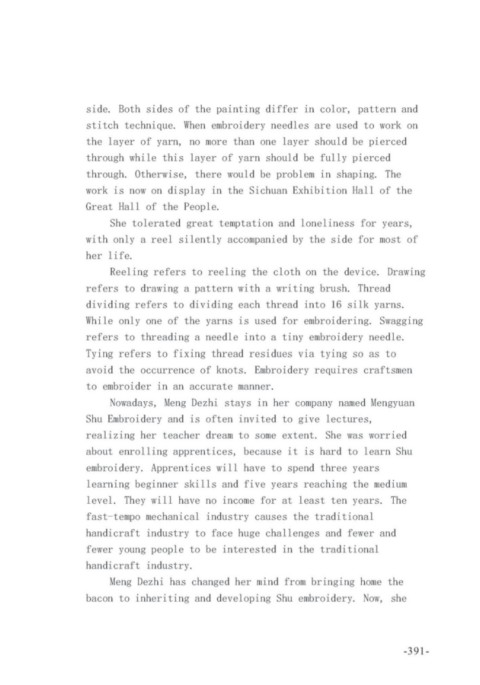 side. Both sides of the painting differ in color, pattern and stitch technique. When embroidery needles are used to work on the layer of yarn, no more than one layer should be pierced through while this layer of yarn should be fully pierced through. Otherwise, there would be problem in shaping. The work is now on display in the Sichuan Exhibition Hall of the Great Hall of the People.

She tolerated great temptation and loneliness for years, with only a reel silently accompanied by the side for most of her life.

Reeling refers to reeling the cloth on the device. Drawing refers to drawing a pattern with a writing brush. Thread dividing refers to dividing each thread into 16 silk yarns. While only one of the yarns is used for embroidering. Swagging refers to threading a needle into a tiny embroidery needle. Tying refers to fixing thread residues via tying so as to avoid the occurrence of knots. Embroidery requires craftsmen to embroider in an accurate manner.

Nowadays, Meng Dezhi stays in her company named Mengyuan Shu Embroidery and is often invited to give lectures, realizing her teacher dream to some extent. She was worried about enrolling apprentices, because it is hard to learn Shu embroidery. Apprentices will have to spend three years learning beginner skills and five years reaching the medium level. They will have no income for at least ten years. The fast-tempo mechanical industry causes the traditional handicraft industry to face huge challenges and fewer and fewer young people to be interested in the traditional handicraft industry.

Meng Dezhi has changed her mind from bringing home the bacon to inheriting and developing Shu embroidery. Now, she

-391-